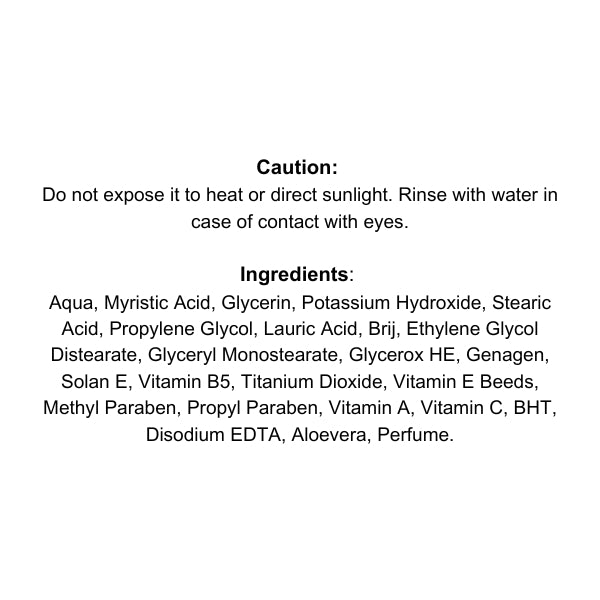 Caution:

Do not expose it to heat or direct sunlight. Rinse with water in case of contact with eyes.

Ingredients:

Aqua, Myristic Acid, Glycerin, Potassium Hydroxide, Stearic Acid, Propylene Glycol, Lauric Acid, Brij, Ethylene Glycol Distearate, Glyceryl Monostearate, Glycerox HE, Genagen, Solan E, Vitamin B5, Titanium Dioxide, Vitamin E Beeds, Methyl Paraben, Propyl Paraben, Vitamin A, Vitamin C, BHT, Disodium EDTA, Aloevera, Perfume.